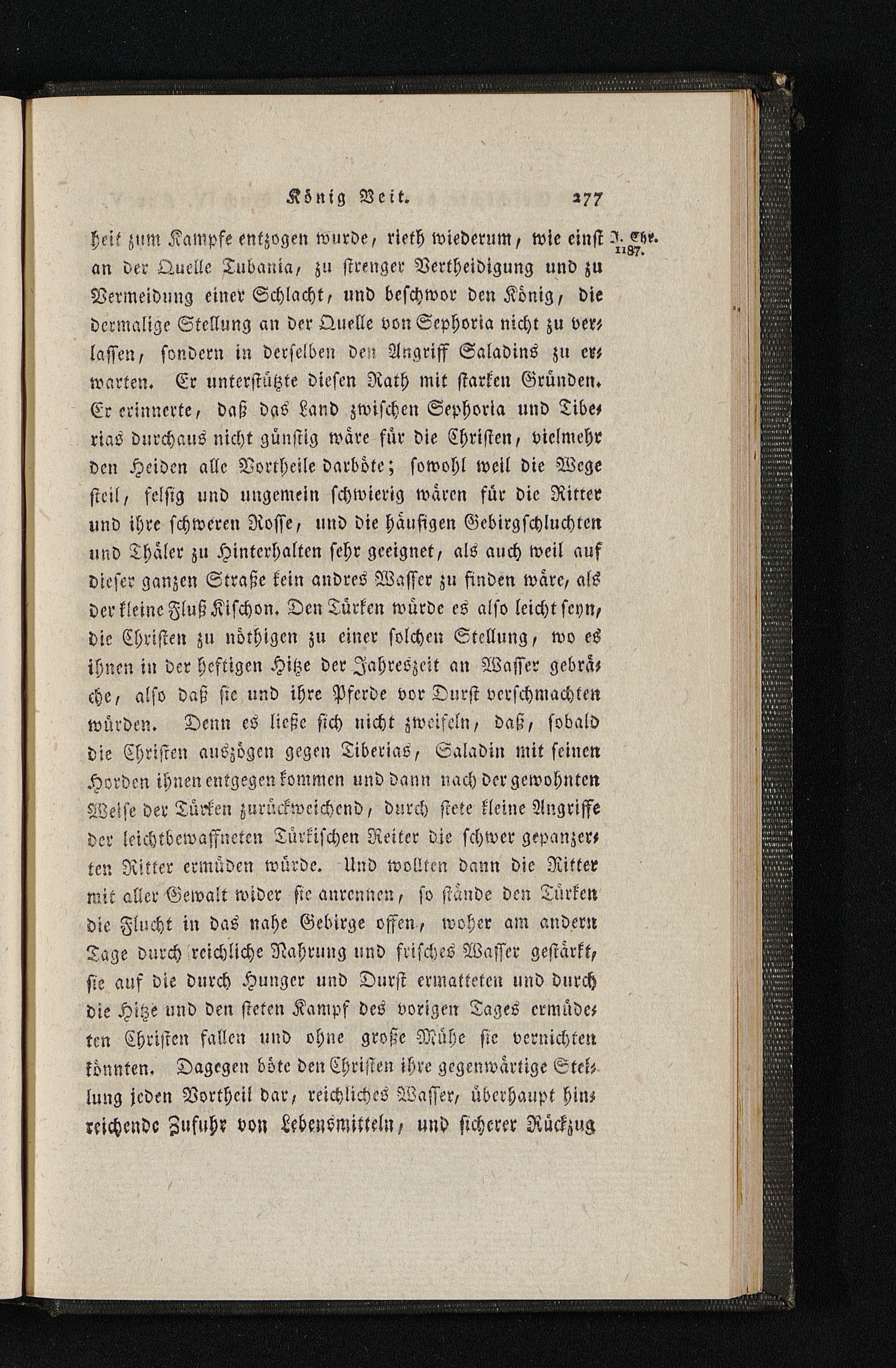 König Veit. 277

heit zum Kampfe entzogen wurde, rieth wiederum, wie einst an der Quelle Tubania, zu strenger Vertheidigung und zu Vermeidung einer Schlacht, und beschwor den König, die dermalige Stellung an der Quelle von Sephoria nicht zu verlassen, sondern in derselben den Angriff Saladins zu erwarten. Er unterstützte diesen Rath mit starken Gründen. Er erinnerte, daß das Land zwischen Sephoria und Tiberias durchaus nicht günstig wäre für die Christen, vielmehr den Heiden alle Vortheile darböte; sowohl weil die Wege steil, felsig und ungemein schwierig wären für die Ritter und ihre schweren Rosse, und die häufigen Gebirgschluchten und Thäler zu Hinterhalten sehr geeignet, als auch weil auf dieser ganzen Straße kein andres Wasser zu finden wäre, als der kleine Fluß Kischon. Den Türken würde es also leicht seyn, die Christen zu nöthigen zu einer solchen Stellung, wo es ihnen in der heftigen Hitze der Jahreszeit an Wasser gebräche, also daß sie und ihre Pferde vor Durst verschmachten würden. Denn es ließe sich nicht zweifeln, daß, sobald die Christen auszögen gegen Tiberias, Saladin mit seinen Horden ihnen entgegen kommen und dann nach der gewohnten Weise der Türken zurückweichend, durch stete kleine Angriffe der leichtbewaffneten Türkischen Reiter die schwer gepanzerten Ritter ermüden würde. Und wollten dann die Ritter mit aller Gewalt wider sie anrennen, so stände den Türken die Flucht in das nahe Gebirge offen, woher am andern Tage durch reichliche Nahrung und frisches Wasser gestärkt, sie auf die durch Hunger und Durst ermatteten und durch die Hitze und den steten Kampf des vorigen Tages ermüdeten Christen fallen und ohne große Mühe sie vernichten könnten. Dagegen böte den Christen ihre gegenwärtige Stellung jeden Vortheil dar, reichliches Wasser, überhaupt hinreichende Zufuhr von Lebensmitteln, und sicherer Rückzug

J. Chr. 1187.